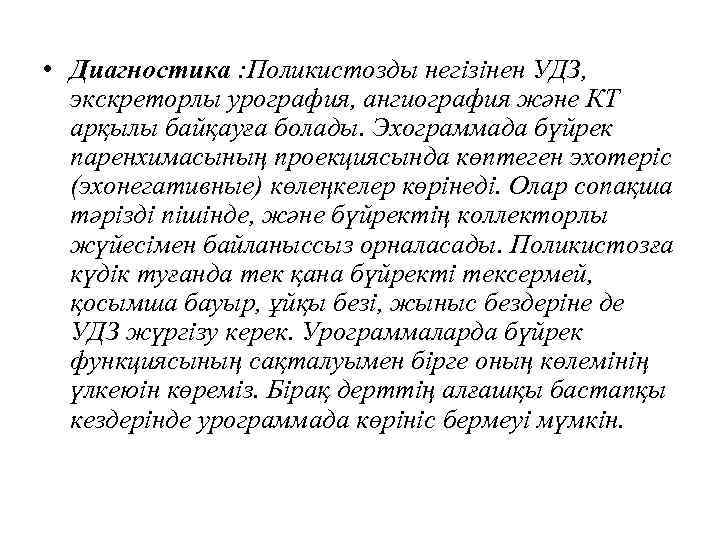 • Диагностика :Поликистозды негізінен УДЗ, экскреторлы урография, ангиография және КТ арқылы байқауға болады. Эхограммада бүйрек паренхимасының проекциясында көптеген эхотеріс (эхонегативные) көлеңкелер көрінеді. Олар сопақша тәрізді пішінде, және бүйректің коллекторлы жүйесімен байланыссыз орналасады. Поликистозға күдік туғанда тек қана бүйректі тексермей, қосымша бауыр, ұйқы безі, жыныс бездеріне де УДЗ жүргізу керек. Урограммаларда бүйрек функциясының сақталуымен бірге оның көлемінің үлкеюін көреміз. Бірақ дерттің алғашқы бастапқы кездерінде урограммада көрініс бермеуі мүмкін.